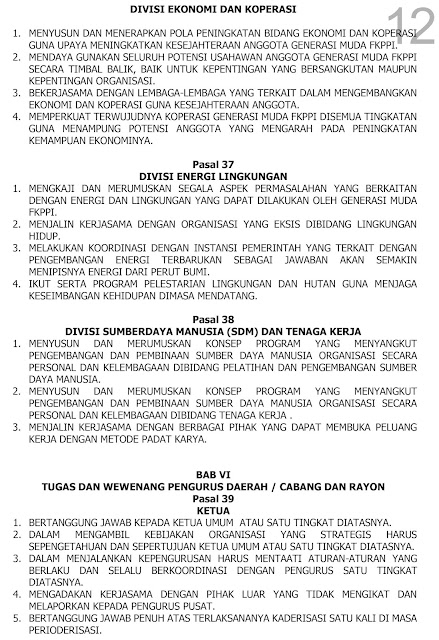 DIVISI EKONOMI DAN KOPERASI

12

1. MENYUSUN DAN MENERAPKAN POLA PENINGKATAN BIDANG EKONOMI DAN KOPERASI GUNA UPAYA MENINGKATKAN KESEJAHTERAAN ANGGOTA GENERASI MUDA FKPPI.
2. MENDAYA GUNAKAN SELURUH POTENSI USAHAWAN ANGGOTA GENERASI MUDA FKPPI SECARA TIMBAL BALIK, BAIK UNTUK KEPENTINGAN YANG BERSANGKUTAN MAUPUN KEPENTINGAN ORGANISASI.
3. BEKERJASAMA DENGAN LEMBAGA-LEMBAGA YANG TERKAIT DALAM MENGEMBANGKAN EKONOMI DAN KOPERASI GUNA KESEJAHTERAAN ANGGOTA.
4. MEMPERKUAT TERWUJUDNYA KOPERASI GENERASI MUDA FKPPI DISEMUA TINGKATAN GUNA MENAMPUNG POTENSI ANGGOTA YANG MENGARAH PADA PENINGKATAN KEMAMPUAN EKONOMINYA.

Pasal 37
DIVISI ENERGI LINGKUNGAN
1. MENGKAJI DAN MERUMUSKAN SEGALA ASPEK PERMASALAHAN YANG BERKAITAN DENGAN ENERGI DAN LINGKUNGAN YANG DAPAT DILAKUKAN OLEH GENERASI MUDA FKPPI.
2. MENJALIN KERJASAMA DENGAN ORGANISASI YANG EKSIS DIBIDANG LINGKUNGAN HIDUP.
3. MELAKUKAN KOORDINASI DENGAN INSTANSI PEMERINTAH YANG TERKAIT DENGAN PENGEMBANGAN ENERGI TERBARUKAN SEBAGAI JAWABAN AKAN SEMAKIN MENIPISNYA ENERGI DARI PERUT BUMI.
4. IKUT SERTA PROGRAM PELESTARIAN LINGKUNGAN DAN HUTAN GUNA MENJAGA KESEIMBANGAN KEHIDUPAN DIMASA MENDATANG.

Pasal 38
DIVISI SUMBERDAYA MANUSIA (SDM) DAN TENAGA KERJA
1. MENYUSUN DAN MERUMUSKAN KONSEP PROGRAM YANG MENYANGKUT PENGEMBANGAN DAN PEMBINAAN SUMBER DAYA MANUSIA ORGANISASI SECARA PERSONAL DAN KELEMBAGAAN DIBIDANG PELATIHAN DAN PENGEMBANGAN SUMBER DAYA MANUSIA.
2. MENYUSUN DAN MERUMUSKAN KONSEP PROGRAM YANG MENYANGKUT PENGEMBANGAN DAN PEMBINAAN SUMBER DAYA MANUSIA ORGANISASI SECARA PERSONAL DAN KELEMBAGAAN DIBIDANG TENAGA KERJA .
3. MENJALIN KERJASAMA DENGAN BERBAGAI PIHAK YANG DAPAT MEMBUKA PELUANG KERJA DENGAN METODE PADAT KARYA.

BAB VI
TUGAS DAN WEWENANG PENGURUS DAERAH / CABANG DAN RAYON
Pasal 39
KETUA
1. BERTANGGUNG JAWAB KEPADA KETUA UMUM ATAU SATU TINGKAT DIATASNYA.
2. DALAM MENGAMBIL KEBIJAKAN ORGANISASI YANG STRATEGIS HARUS SEPENGETAHUAN DAN SEPERTUJUAN KETUA UMUM ATAU SATU TINGKAT DIATASNYA.
3. DALAM MENJALANKAN KEPENGURUSAN HARUS MENTAATI ATURAN-ATURAN YANG BERLAKU DAN SELALU BERKOORDINASI DENGAN PENGURUS SATU TINGKAT DIATASNYA.
4. MENGADAKAN KERJASAMA DENGAN PIHAK LUAR YANG TIDAK MENGIKAT DAN MELAPORKAN KEPADA PENGURUS PUSAT.
5. BERTANGGUNG JAWAB PENUH ATAS TERLAKSANANYA KADERISASI SATU KALI DI MASA PERIODERISASI.